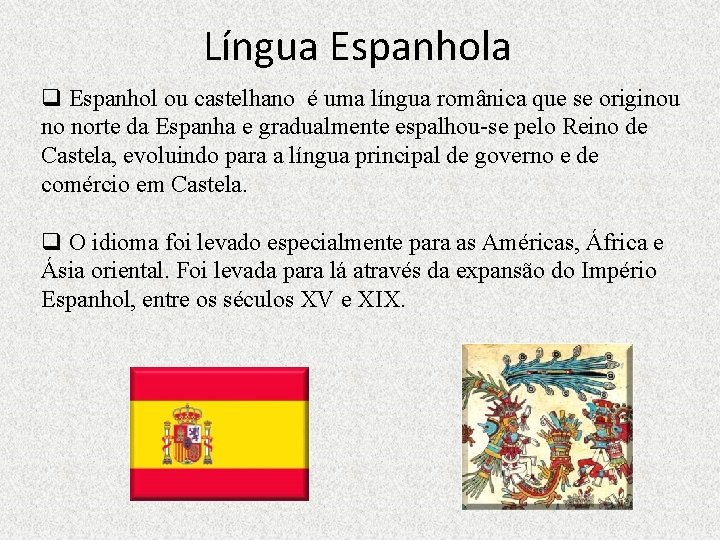 Língua Espanhola

☐ Espanhol ou castelhano é uma língua românica que se originou no norte da Espanha e gradualmente espalhou-se pelo Reino de Castela, evoluindo para a língua principal de governo e de comércio em Castela.

☐ O idioma foi levado especialmente para as Américas, África e Ásia oriental. Foi levada para lá através da expansão do Império Espanhol, entre os séculos XV e XIX.